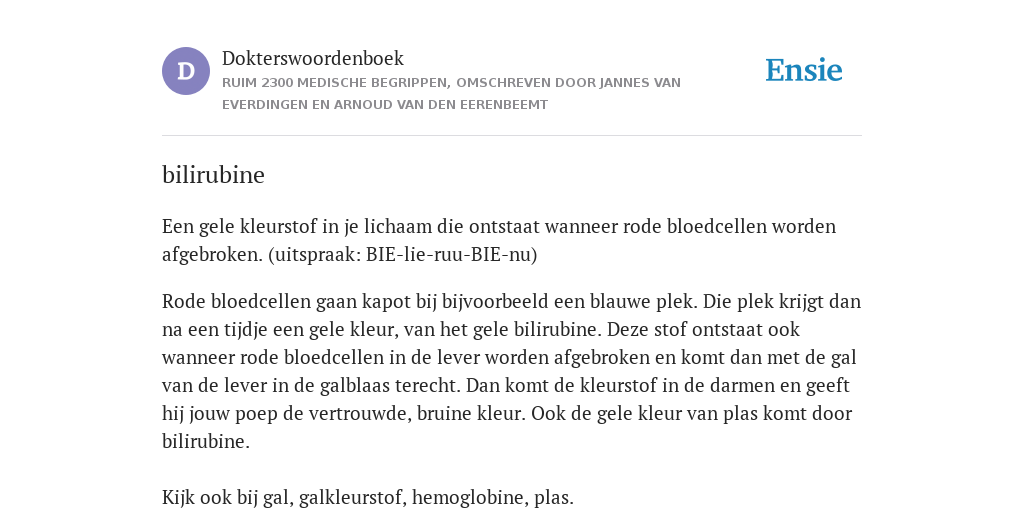 D

Dokterswoordenboek

RUIM 2300 MEDISCHE BEGRIPPEN, OMSCHREVEN DOOR JANNES VAN EVERDINGEN EN ARNOUD VAN DEN EERENBEEMT

Ensie

bilirubine

Een gele kleurstof in je lichaam die ontstaat wanneer rode bloedcellen worden afgebroken. (uitspraak: BIE-lie-ruu-BIE-nu)

Rode bloedcellen gaan kapot bij bijvoorbeeld een blauwe plek. Die plek krijgt dan na een tijdje een gele kleur, van het gele bilirubine. Deze stof ontstaat ook wanneer rode bloedcellen in de lever worden afgebroken en komt dan met de gal van de lever in de galblaas terecht. Dan komt de kleurstof in de darmen en geeft hij jouw poep de vertrouwde, bruine kleur. Ook de gele kleur van plas komt door bilirubine.

Kijk ook bij gal, galkleurstof, hemoglobine, plas.